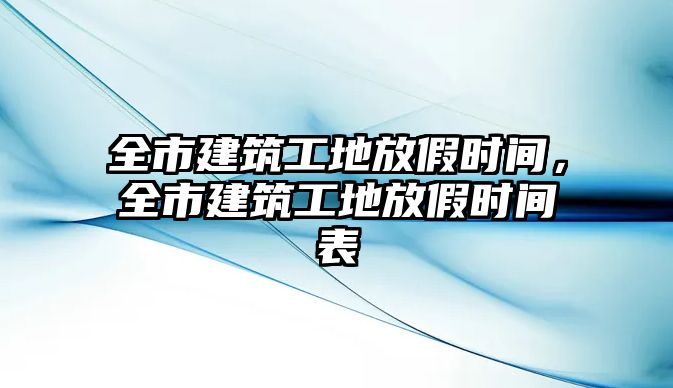 全市建筑工地放假时间，全市建筑工地放假时间表